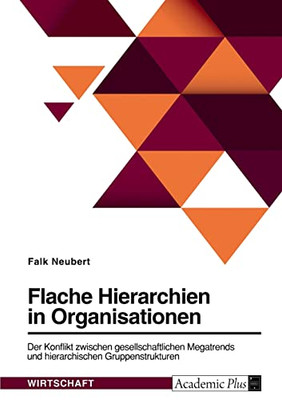 Falk Neubert

Flache Hierarchien in Organisationen

Der Konflikt zwischen gesellschaftlichen Megatrends und hierarchischen Gruppenstrukturen

WIRTSCHAFT

Academic Plus